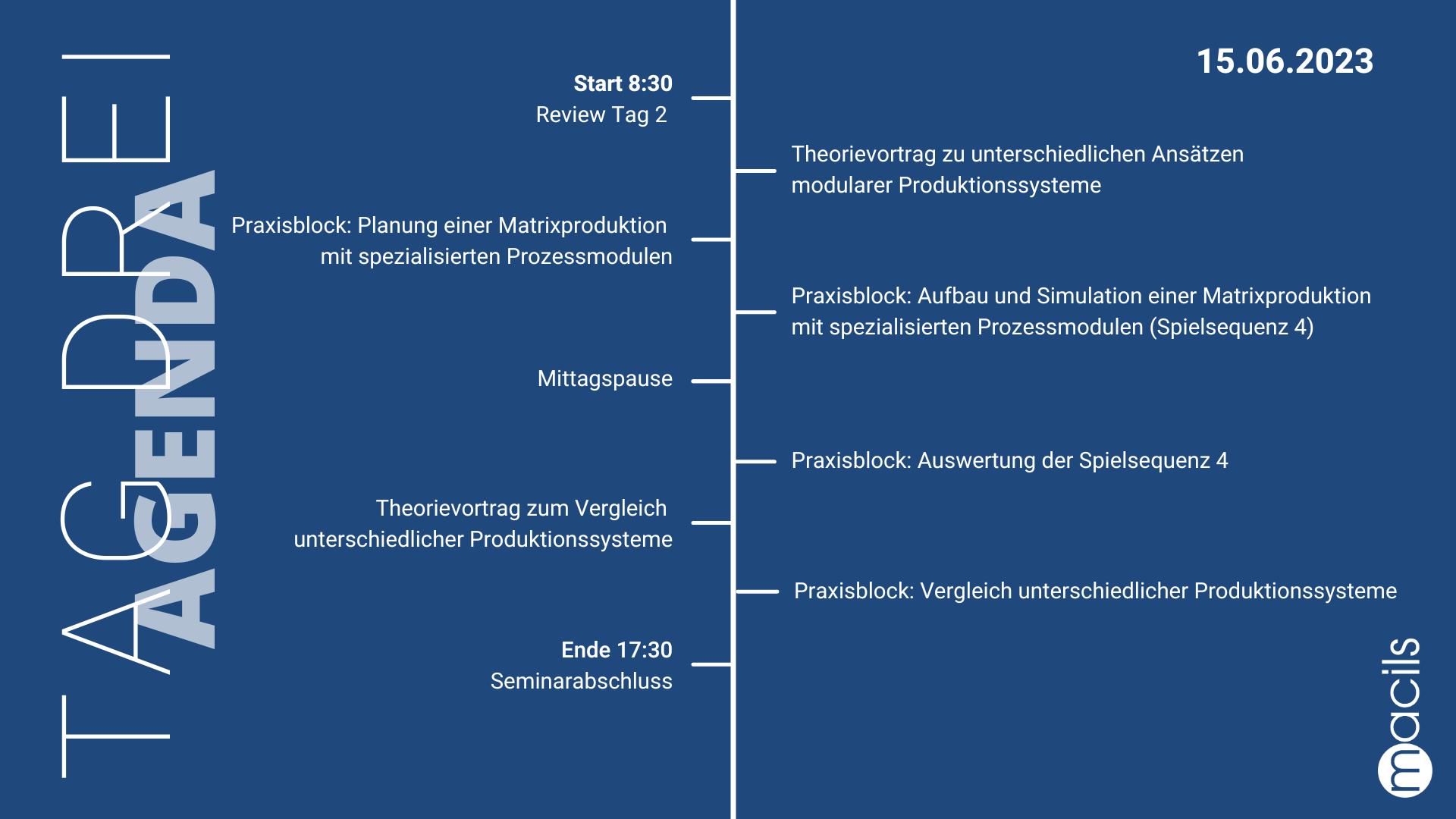 TAG DREI
AGENDA

15.06.2023

Start 8:30
Review Tag 2

Theorievortrag zu unterschiedlichen Ansätzen modularer Produktionssysteme

Praxisblock: Planung einer Matrixproduktion mit spezialisierten Prozessmodulen

Praxisblock: Aufbau und Simulation einer Matrixproduktion mit spezialisierten Prozessmodulen (Spielsequenz 4)

Mittagspause

Praxisblock: Auswertung der Spielsequenz 4

Theorievortrag zum Vergleich unterschiedlicher Produktionssysteme

Praxisblock: Vergleich unterschiedlicher Produktionssysteme

Ende 17:30
Seminarabschluss

macils